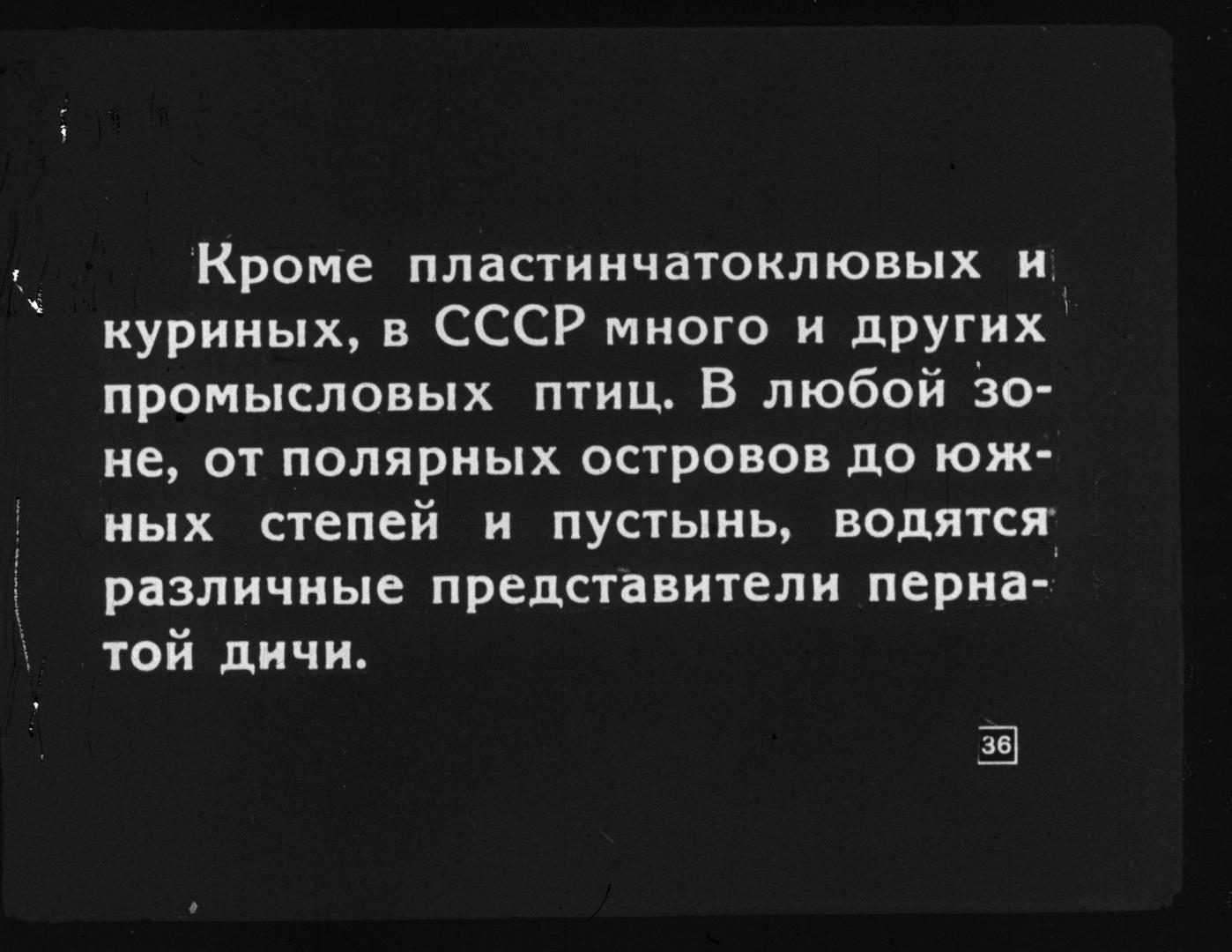 Кроме пластинчатоклювых и куриных, в СССР много и других промысловых птиц. В любой зоне, от полярных островов до южных степей и пустынь, водятся различные представители пернатой дичи.

36